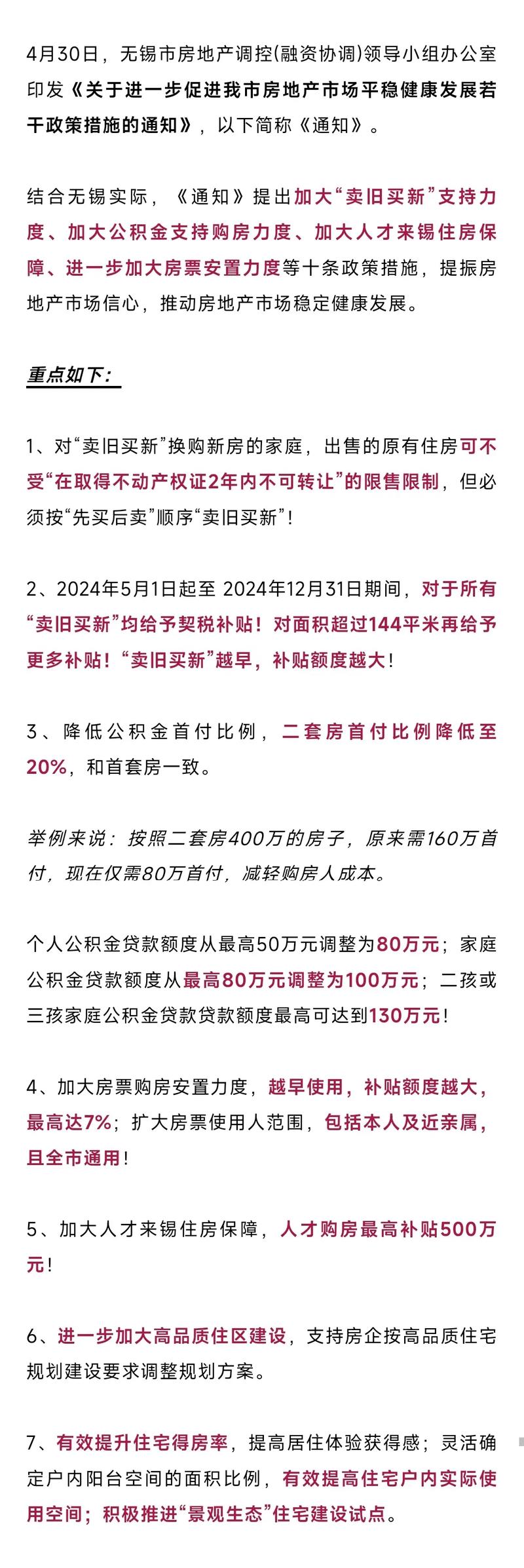 4月30日，无锡市房地产调控(融资协调)领导小组办公室印发《关于进一步促进我市房地产市场平稳健康发展若干政策措施的通知》，以下简称《通知》。

结合无锡实际，《通知》提出加大“卖旧买新”支持力度、加大公积金支持购房力度、加大人才来锡住房保障、进一步加大房票安置力度等十条政策措施，提振房地产市场信心，推动房地产市场稳定健康发展。

重点如下：

1、对“卖旧买新”换购新房的家庭，出售的原有住房可不受“在取得不动产权证2年内不可转让”的限售限制，但必须按“先买后卖”顺序“卖旧买新”！

2、2024年5月1日起至 2024年12月31日期间，对于所有“卖旧买新”均给予契税补贴！对面积超过144平米再给予更多补贴！“卖旧买新”越早，补贴额度越大！

3、降低公积金首付比例，二套房首付比例降低至20%，和首套房一致。

举例来说：按照二套房400万的房子，原来需160万首付，现在仅需80万首付，减轻购房人成本。

个人公积金贷款额度从最高50万元调整为80万元；家庭公积金贷款额度从最高80万元调整为100万元；二孩或三孩家庭公积金贷款贷款额度最高可达到130万元！

4、加大房票购房安置力度，越早使用，补贴额度越大，最高达7%；扩大房票使用人范围，包括本人及近亲属，且全市通用！

5、加大人才来锡住房保障，人才购房最高补贴500万元！

6、进一步加大高品质住区建设，支持房企按高品质住宅规划建设要求调整规划方案。

7、有效提升住宅得房率，提高居住体验获得感；灵活确定户内阳台空间的面积比例，有效提高住宅户内实际使用空间；积极推进“景观生态”住宅建设试点。